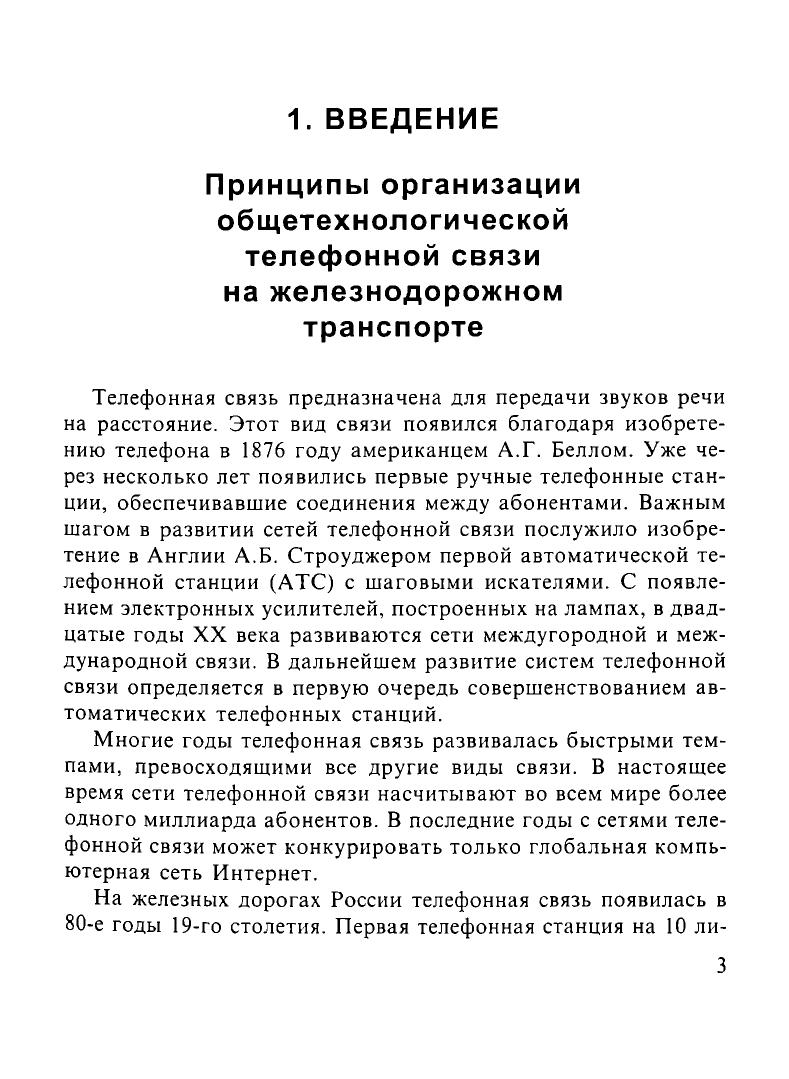 1. ВВЕДЕНИЕ

Принципы организации общетехнологической телефонной связи на железнодорожном транспорте

Телефонная связь предназначена для передачи звуков речи на расстояние. Этот вид связи появился благодаря изобретению телефона в 1876 году американцем А.Г. Беллом. Уже через несколько лет появились первые ручные телефонные станции, обеспечивавшие соединения между абонентами. Важным шагом в развитии сетей телефонной связи послужило изобретение в Англии А.Б. Строуджером первой автоматической телефонной станции (АТС) с шаговыми искателями. С появлением электронных усилителей, построенных на лампах, в двадцатые годы XX века развиваются сети междугородной и международной связи. В дальнейшем развитие систем телефонной связи определяется в первую очередь совершенствованием автоматических телефонных станций.

Многие годы телефонная связь развивалась быстрыми темпами, превосходящими все другие виды связи. В настоящее время сети телефонной связи насчитывают во всем мире более одного миллиарда абонентов. В последние годы с сетями телефонной связи может конкурировать только глобальная компьютерная сеть Интернет.

На железных дорогах России телефонная связь появилась в 80-е годы 19-го столетия. Первая телефонная станция на 10 ли-

3